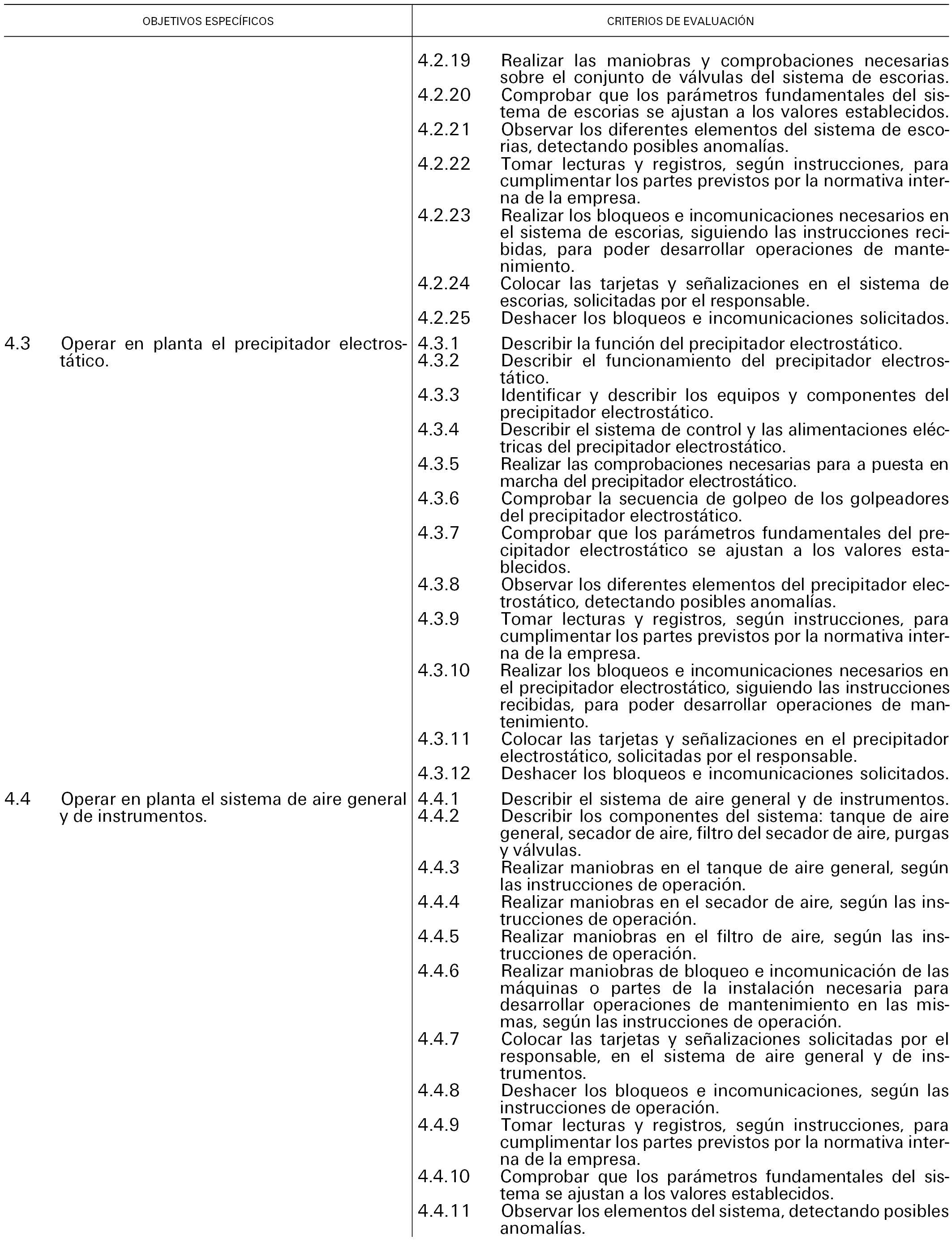 | OBJETIVOS ESPECÍFICOS | CRITERIOS DE EVALUACIÓN |
|---|---|
| | 4.2.19 Realizar las maniobras y comprobaciones necesarias sobre el conjunto de válvulas del sistema de escorias.<br>4.2.20 Comprobar que los parámetros fundamentales del sistema de escorias se ajustan a los valores establecidos.<br>4.2.21 Observar los diferentes elementos del sistema de escorias, detectando posibles anomalías.<br>4.2.22 Tomar lecturas y registros, según instrucciones, para cumplimentar los partes previstos por la normativa interna de la empresa.<br>4.2.23 Realizar los bloqueos e incomunicaciones necesarios en el sistema de escorias, siguiendo las instrucciones recibidas, para poder desarrollar operaciones de mantenimiento.<br>4.2.24 Colocar las tarjetas y señalizaciones en el sistema de escorias, solicitadas por el responsable.<br>4.2.25 Deshacer los bloqueos e incomunicaciones solicitados. |
| 4.3 Operar en planta el precipitador electrostático. | 4.3.1 Describir la función del precipitador electrostático.<br>4.3.2 Describir el funcionamiento del precipitador electrostático.<br>4.3.3 Identificar y describir los equipos y componentes del precipitador electrostático.<br>4.3.4 Describir el sistema de control y las alimentaciones eléctricas del precipitador electrostático.<br>4.3.5 Realizar las comprobaciones necesarias para a puesta en marcha del precipitador electrostático.<br>4.3.6 Comprobar la secuencia de golpeo de los golpeadores del precipitador electrostático.<br>4.3.7 Comprobar que los parámetros fundamentales del precipitador electrostático se ajustan a los valores establecidos.<br>4.3.8 Observar los diferentes elementos del precipitador electrostático, detectando posibles anomalías.<br>4.3.9 Tomar lecturas y registros, según instrucciones, para cumplimentar los partes previstos por la normativa interna de la empresa.<br>4.3.10 Realizar los bloqueos e incomunicaciones necesarios en el precipitador electrostático, siguiendo las instrucciones recibidas, para poder desarrollar operaciones de mantenimiento.<br>4.3.11 Colocar las tarjetas y señalizaciones en el precipitador electrostático, solicitadas por el responsable.<br>4.3.12 Deshacer los bloqueos e incomunicaciones solicitados. |
| 4.4 Operar en planta el sistema de aire general y de instrumentos. | 4.4.1 Describir el sistema de aire general y de instrumentos.<br>4.4.2 Describir los componentes del sistema: tanque de aire general, secador de aire, filtro del secador de aire, purgas y válvulas.<br>4.4.3 Realizar maniobras en el tanque de aire general, según las instrucciones de operación.<br>4.4.4 Realizar maniobras en el secador de aire, según las instrucciones de operación.<br>4.4.5 Realizar maniobras en el filtro de aire, según las instrucciones de operación.<br>4.4.6 Realizar maniobras de bloqueo e incomunicación de las máquinas o partes de la instalación necesaria para desarrollar operaciones de mantenimiento en las mismas, según las instrucciones de operación.<br>4.4.7 Colocar las tarjetas y señalizaciones solicitadas por el responsable, en el sistema de aire general y de instrumentos.<br>4.4.8 Deshacer los bloqueos e incomunicaciones, según las instrucciones de operación.<br>4.4.9 Tomar lecturas y registros, según instrucciones, para cumplimentar los partes previstos por la normativa interna de la empresa.<br>4.4.10 Comprobar que los parámetros fundamentales del sistema se ajustan a los valores establecidos.<br>4.4.11 Observar los elementos del sistema, detectando posibles anomalías. |